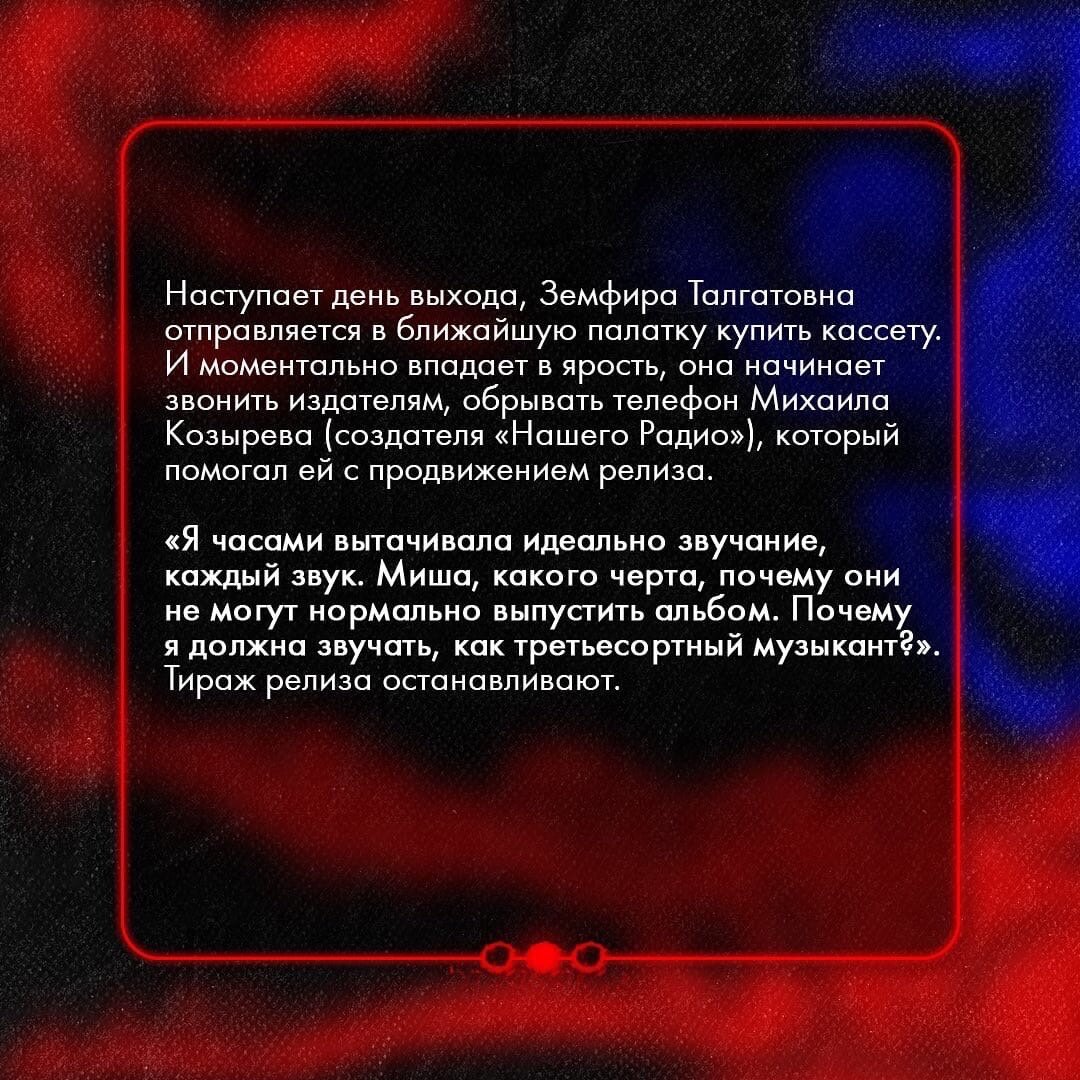 Наступает день выхода, Земфира Талгатовна отправляется в ближайшую палатку купить кассету. И моментально впадает в ярость, она начинает звонить издателям, обрывать телефон Михаила Козырева (создателя «Нашего Радио»), который помогал ей с продвижением релиза.

«Я часами вытачивала идеально звучание, каждый звук. Миша, какого черта, почему они не могут нормально выпустить альбом. Почему я должна звучать, как третьесортный музыкант?». Тираж релиза останавливают.